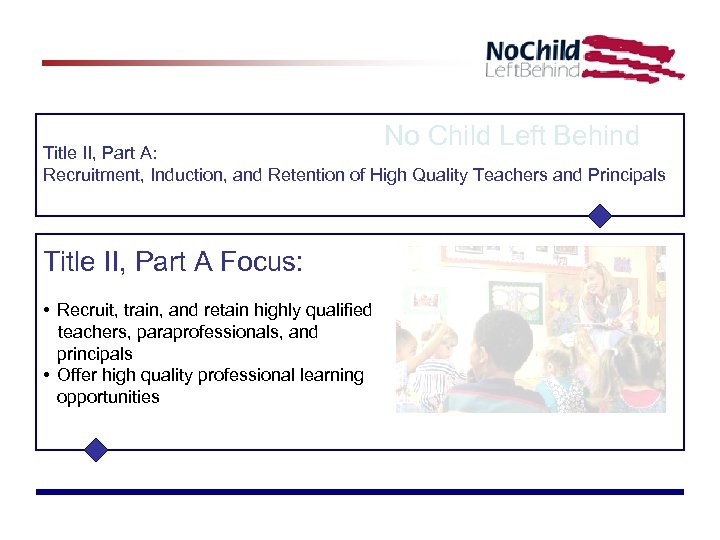 NoChild
LeftBehind

No Child Left Behind

Title II, Part A:
Recruitment, Induction, and Retention of High Quality Teachers and Principals

Title II, Part A Focus:

• Recruit, train, and retain highly qualified teachers, paraprofessionals, and principals
• Offer high quality professional learning opportunities